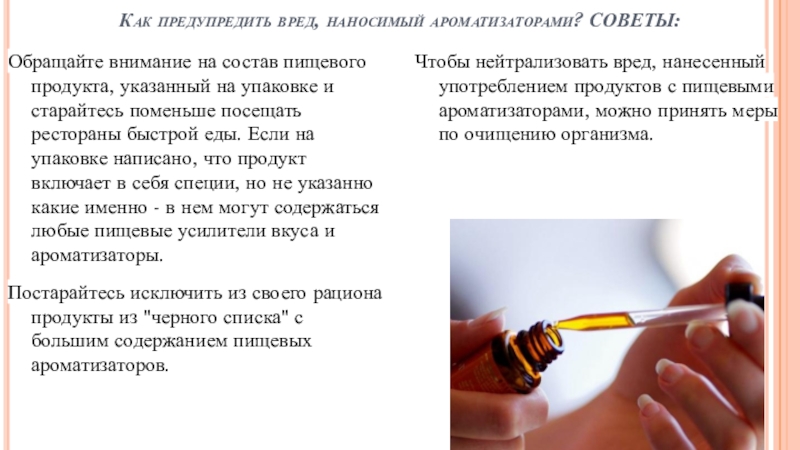 Как предупредить вред, наносимый ароматизаторами? СОВЕТЫ:

Обращайте внимание на состав пищевого продукта, указанный на упаковке и старайтесь поменьше посещать рестораны быстрой еды. Если на упаковке написано, что продукт включает в себя специи, но не указанно какие именно - в нем могут содержаться любые пищевые усилители вкуса и ароматизаторы.

Постарайтесь исключить из своего рациона продукты из "черного списка" с большим содержанием пищевых ароматизаторов.

Чтобы нейтрализовать вред, нанесенный употреблением продуктов с пищевыми ароматизаторами, можно принять меры по очищению организма.